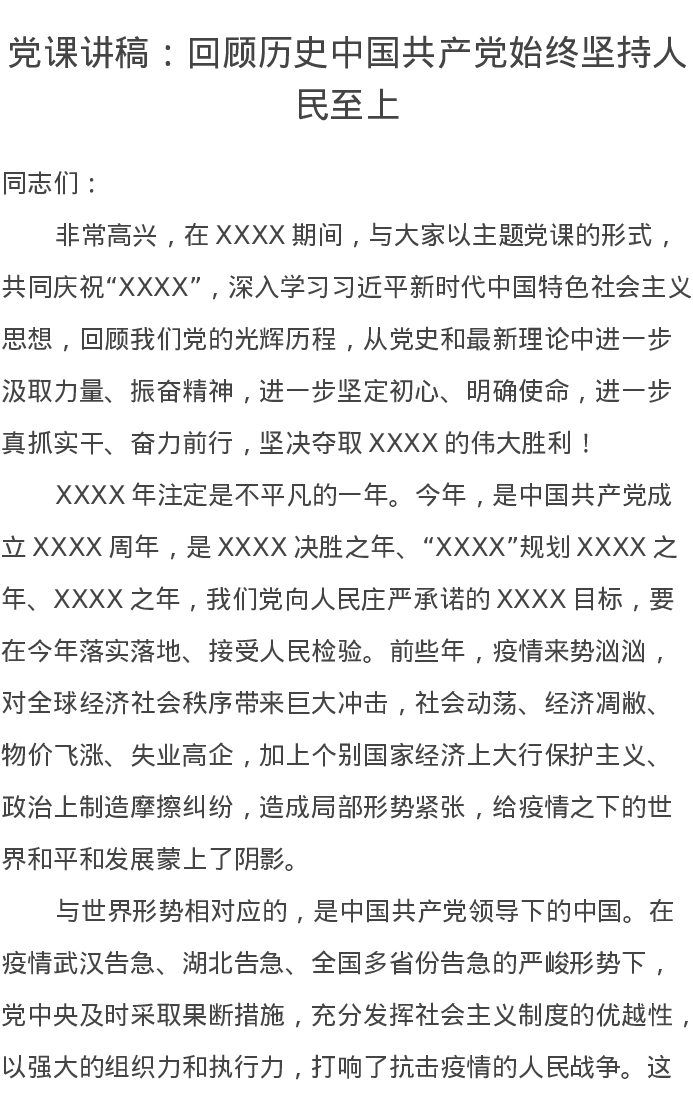 党课讲稿：回顾历史中国共产党始终坚持人民至上

同志们：

非常高兴，在XXXX期间，与大家以主题党课的形式，共同庆祝“XXXX”，深入学习习近平新时代中国特色社会主义思想，回顾我们党的光辉历程，从党史和最新理论中进一步汲取力量、振奋精神，进一步坚定初心、明确使命，进一步真抓实干、奋力前行，坚决夺取XXXX的伟大胜利！

XXXX年注定是不平凡的一年。今年，是中国共产党成立XXXX周年，是XXXX决胜之年、“XXXX”规划XXXX之年、XXXX之年，我们党向人民庄严承诺的XXXX目标，要在今年落实落地、接受人民检验。前些年，疫情来势汹汹，对全球经济社会秩序带来巨大冲击，社会动荡、经济凋敝、物价飞涨、失业高企，加上个别国家经济上大行保护主义、政治上制造摩擦纠纷，造成局部形势紧张，给疫情之下的世界和平和发展蒙上了阴影。

与世界形势相对应的，是中国共产党领导下的中国。在疫情武汉告急、湖北告急、全国多省份告急的严峻形势下，党中央及时采取果断措施，充分发挥社会主义制度的优越性，以强大的组织力和执行力，打响了抗击疫情的人民战争。这